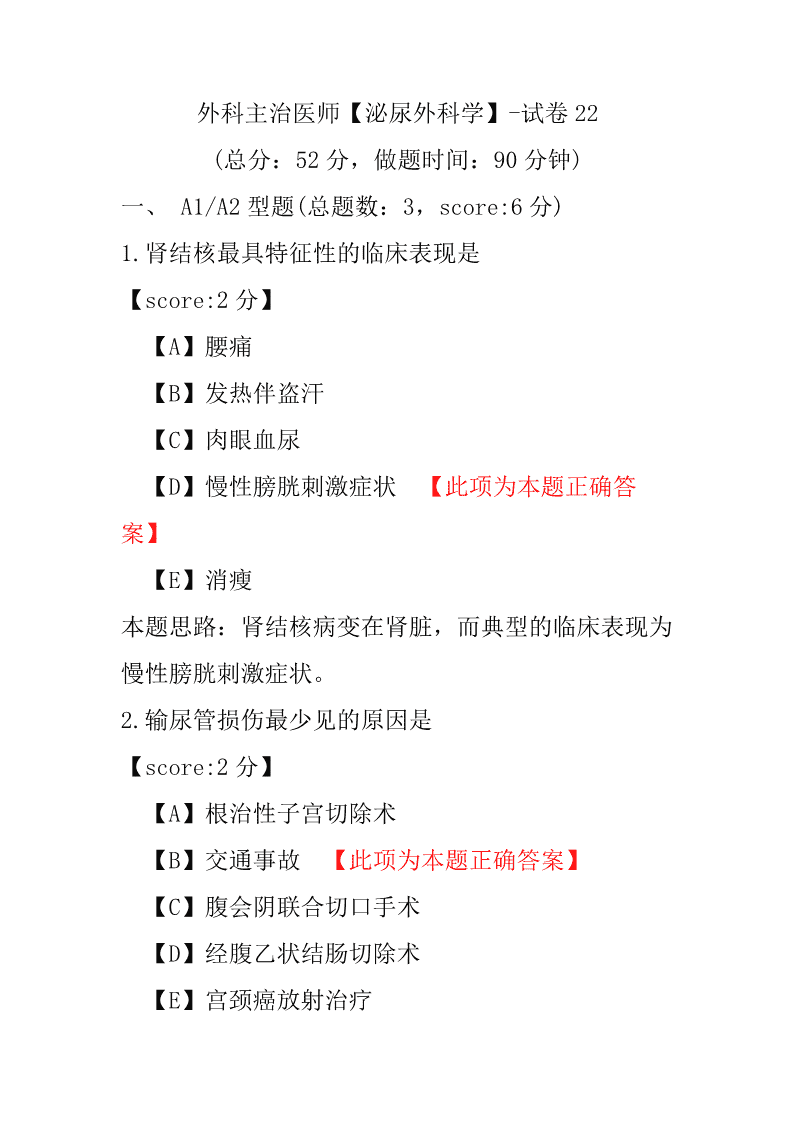 外科主治医师【泌尿外科学】-试卷 22

（总分：52 分，做题时间：90 分钟）

一、 A1/A2 型题(总题数：3，score:6 分)

1.肾结核最具特征性的临床表现是

【score:2 分】

【A】腰痛

【B】发热伴盗汗

【C】肉眼血尿

【D】慢性膀胱刺激症状 【此项为本题正确答案】

【E】消瘦

本题思路：肾结核病变在肾脏，而典型的临床表现为慢性膀胱刺激症状。

2.输尿管损伤最少见的原因是

【score:2 分】

【A】根治性子宫切除术

【B】交通事故 【此项为本题正确答案】

【C】腹会阴联合切口手术

【D】经腹乙状结肠切除术

【E】宫颈癌放射治疗